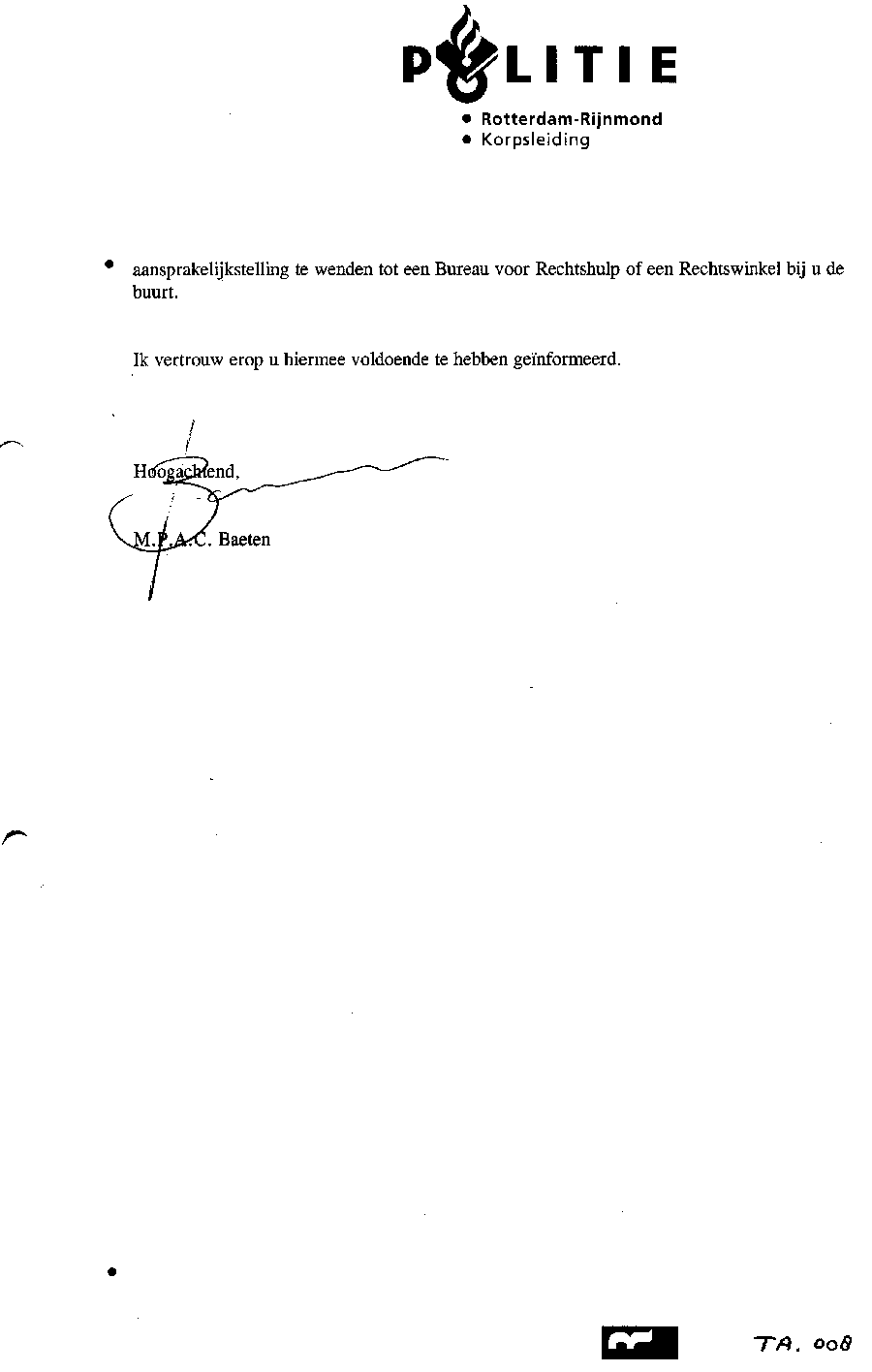 POLITIE
• Rotterdam-Rijnmond
• Korpsleiding

aansprakelijkstelling te wenden tot een Bureau voor Rechtshulp of een Rechtswinkel bij u de buurt.

Ik vertrouw erop u hiermee voldoende te hebben geïnformeerd.

Hoogachtend,

M.P.A.C. Baeten

TA. 008